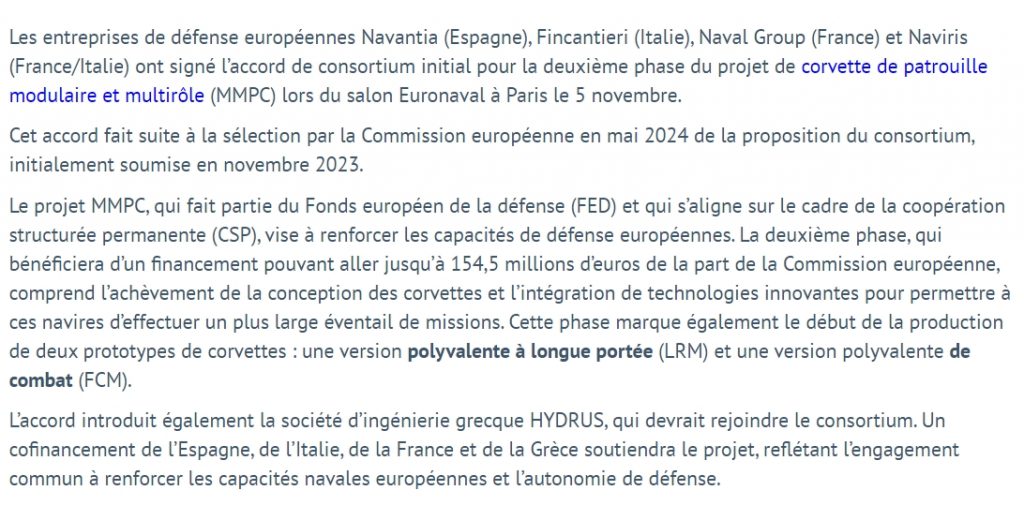 Les entreprises de défense européennes Navantia (Espagne), Fincantieri (Italie), Naval Group (France) et Naviris (France/Italie) ont signé l'accord de consortium initial pour la deuxième phase du projet de corvette de patrouille modulaire et multirôle (MMPC) lors du salon Euronaval à Paris le 5 novembre.

Cet accord fait suite à la sélection par la Commission européenne en mai 2024 de la proposition du consortium, initialement soumise en novembre 2023.

Le projet MMPC, qui fait partie du Fonds européen de la défense (FED) et qui s'aligne sur le cadre de la coopération structurée permanente (CSP), vise à renforcer les capacités de défense européennes. La deuxième phase, qui bénéficiera d'un financement pouvant aller jusqu'à 154,5 millions d'euros de la part de la Commission européenne, comprend l'achèvement de la conception des corvettes et l'intégration de technologies innovantes pour permettre à ces navires d'effectuer un plus large éventail de missions. Cette phase marque également le début de la production de deux prototypes de corvettes : une version polyvalente à longue portée (LRM) et une version polyvalente de combat (FCM).

L'accord introduit également la société d'ingénierie grecque HYDRUS, qui devrait rejoindre le consortium. Un cofinancement de l'Espagne, de l'Italie, de la France et de la Grèce soutiendra le projet, reflétant l'engagement commun à renforcer les capacités navales européennes et l'autonomie de défense.